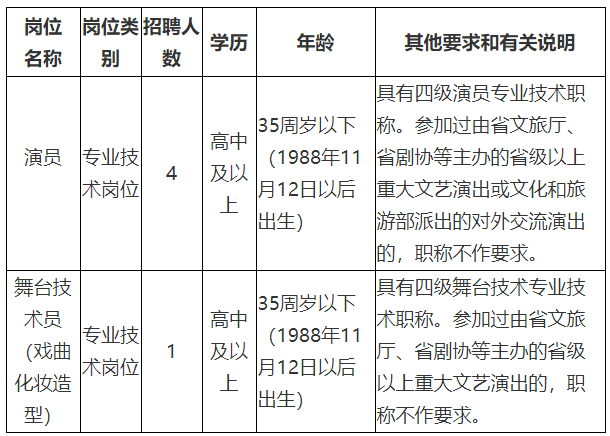 | 岗位名称 | 岗位类别 | 招聘人数 | 学历 | 年龄 | 其他要求和有关说明 |
|---|---|---|---|---|---|
| 演员 | 专业技术岗位 | 4 | 高中及以上 | 35周岁以下（1988年11月12日以后出生） | 具有四级演员专业技术职称。参加过由省文旅厅、省剧协等主办的省级以上重大文艺演出或文化和旅游部派出的对外交流演出的，职称不作要求。 |
| 舞台技术员（戏曲化妆造型） | 专业技术岗位 | 1 | 高中及以上 | 35周岁以下（1988年11月12日以后出生） | 具有四级舞台技术专业技术职称。参加过由省文旅厅、省剧协等主办的省级以上重大文艺演出的，职称不作要求。 |